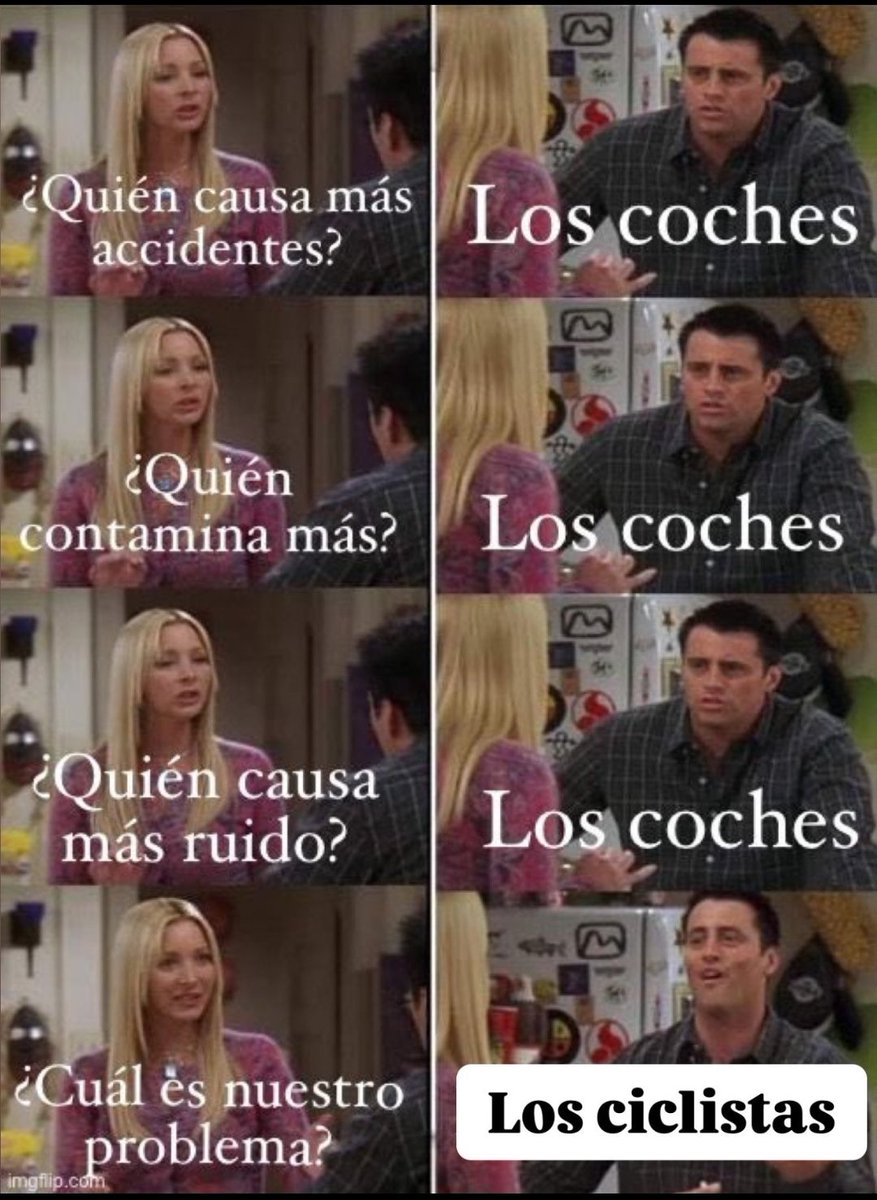 ¿Quién causa más accidentes?

Los coches

¿Quién contamina más?

Los coches

¿Quién causa más ruido?

Los coches

¿Cuál es nuestro problema?

Los ciclistas

imgflip.com